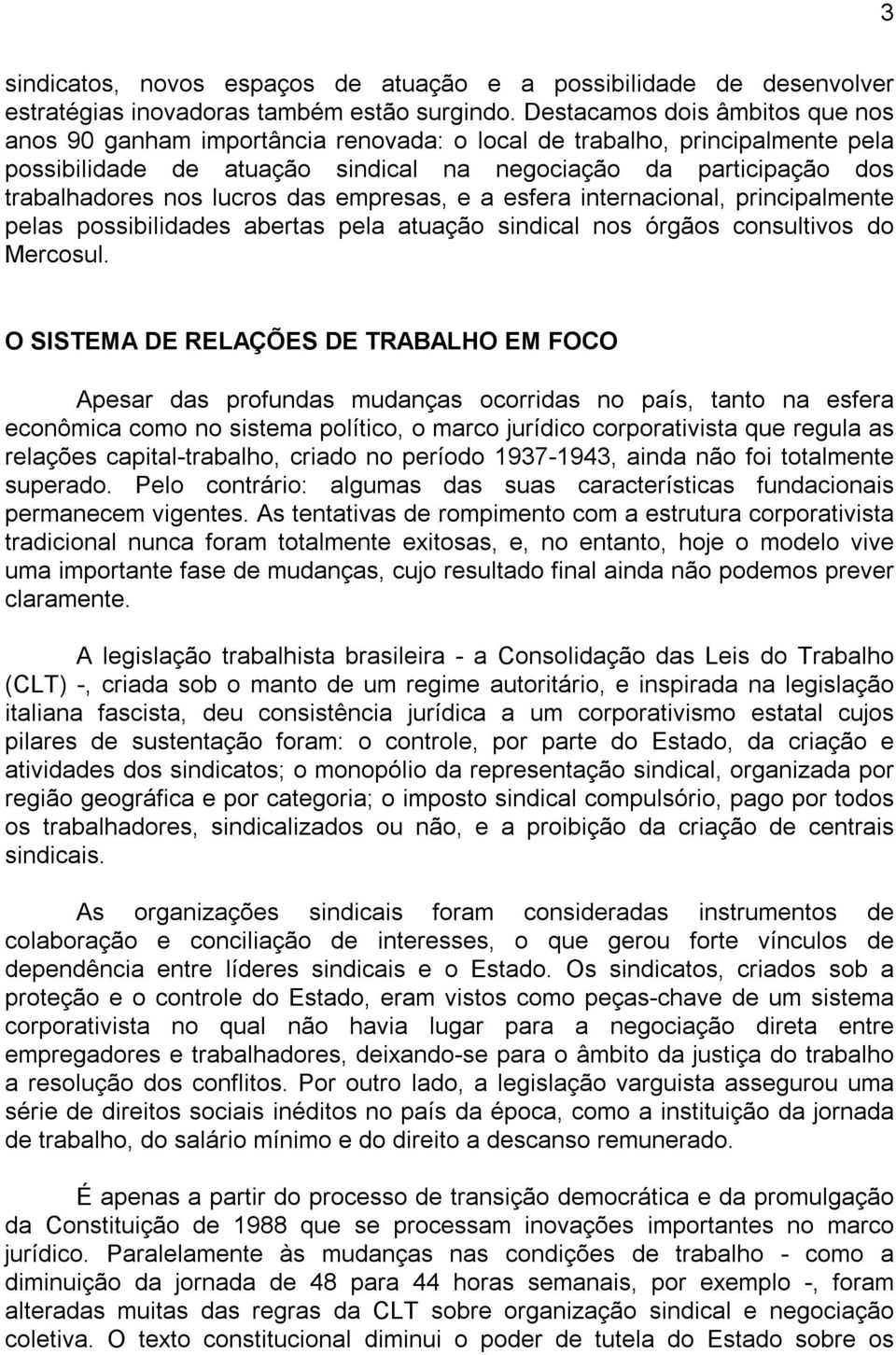 3

sindicatos, novos espaços de atuação e a possibilidade de desenvolver estratégias inovadoras também estão surgindo. Destacamos dois âmbitos que nos anos 90 ganham importância renovada: o local de trabalho, principalmente pela possibilidade de atuação sindical na negociação da participação dos trabalhadores nos lucros das empresas, e a esfera internacional, principalmente pelas possibilidades abertas pela atuação sindical nos órgãos consultivos do Mercosul.

O SISTEMA DE RELAÇÕES DE TRABALHO EM FOCO

Apesar das profundas mudanças ocorridas no país, tanto na esfera econômica como no sistema político, o marco jurídico corporativista que regula as relações capital-trabalho, criado no período 1937-1943, ainda não foi totalmente superado. Pelo contrário: algumas das suas características fundacionais permanecem vigentes. As tentativas de rompimento com a estrutura corporativista tradicional nunca foram totalmente exitosas, e, no entanto, hoje o modelo vive uma importante fase de mudanças, cujo resultado final ainda não podemos prever claramente.

A legislação trabalhista brasileira - a Consolidação das Leis do Trabalho (CLT) -, criada sob o manto de um regime autoritário, e inspirada na legislação italiana fascista, deu consistência jurídica a um corporativismo estatal cujos pilares de sustentação foram: o controle, por parte do Estado, da criação e atividades dos sindicatos; o monopólio da representação sindical, organizada por região geográfica e por categoria; o imposto sindical compulsório, pago por todos os trabalhadores, sindicalizados ou não, e a proibição da criação de centrais sindicais.

As organizações sindicais foram consideradas instrumentos de colaboração e conciliação de interesses, o que gerou forte vínculos de dependência entre líderes sindicais e o Estado. Os sindicatos, criados sob a proteção e o controle do Estado, eram vistos como peças-chave de um sistema corporativista no qual não havia lugar para a negociação direta entre empregadores e trabalhadores, deixando-se para o âmbito da justiça do trabalho a resolução dos conflitos. Por outro lado, a legislação varguista assegurou uma série de direitos sociais inéditos no país da época, como a instituição da jornada de trabalho, do salário mínimo e do direito a descanso remunerado.

É apenas a partir do processo de transição democrática e da promulgação da Constituição de 1988 que se processam inovações importantes no marco jurídico. Paralelamente às mudanças nas condições de trabalho - como a diminuição da jornada de 48 para 44 horas semanais, por exemplo -, foram alteradas muitas das regras da CLT sobre organização sindical e negociação coletiva. O texto constitucional diminui o poder de tutela do Estado sobre os